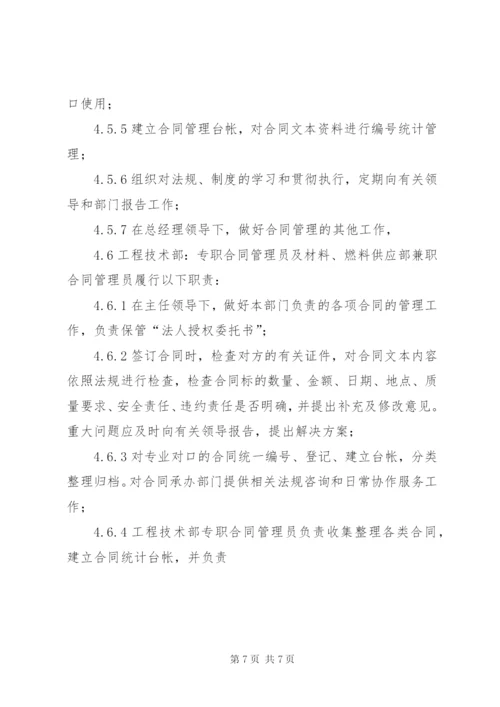 口使用；

4.5.5 建立合同管理台帐，对合同文本资料进行编号统计管理；

4.5.6 组织对法规、制度的学习和贯彻执行，定期向有关领导和部门报告工作；

4.5.7 在总经理领导下，做好合同管理的其他工作，

4.6 工程技术部：专职合同管理员及材料、燃料供应部兼职合同管理员履行以下职责：

4.6.1 在主任领导下，做好本部门负责的各项合同的管理工作，负责保管“法人授权委托书”；

4.6.2 签订合同时，检查对方的有关证件，对合同文本内容依照法规进行检查，检查合同标的数量、金额、日期、地点、质量要求、安全责任、违约责任是否明确，并提出补充及修改意见。重大问题应及时向有关领导报告，提出解决方案；

4.6.3 对专业对口的合同统一编号、登记、建立台帐，分类整理归档。对合同承办部门提供相关法规咨询和日常协作服务工作；

4.6.4 工程技术部专职合同管理员负责收集整理各类合同，建立合同统计台帐，并负责

第 7 页 共 7 页